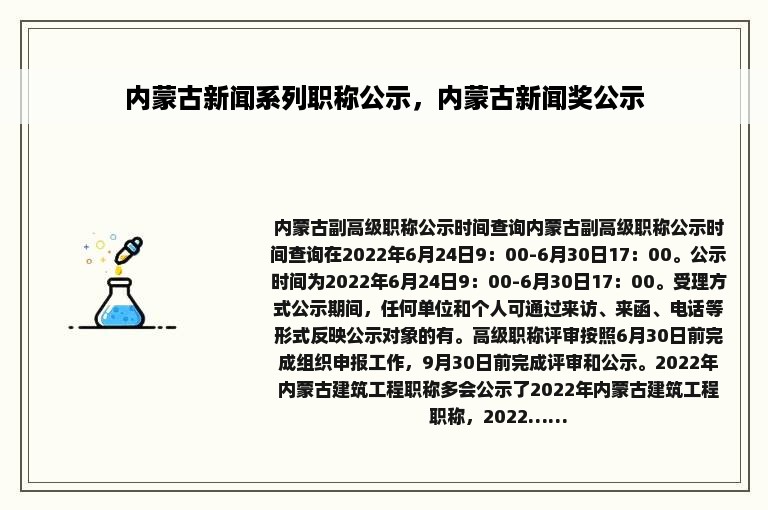 内蒙古新闻系列职称公示，内蒙古新闻奖公示

内蒙古副高级职称公示时间查询内蒙古副高级职称公示时间查询在2022年6月24日9：00-6月30日17：00。公示时间为2022年6月24日9：00-6月30日17：00。受理方式公示期间，任何单位和个人可通过来访、来函、电话等形式反映公示对象的有。高级职称评审按照6月30日前完成组织申报工作，9月30日前完成评审和公示。2022年内蒙古建筑工程职称多会公示了2022年内蒙古建筑工程职称，2022......